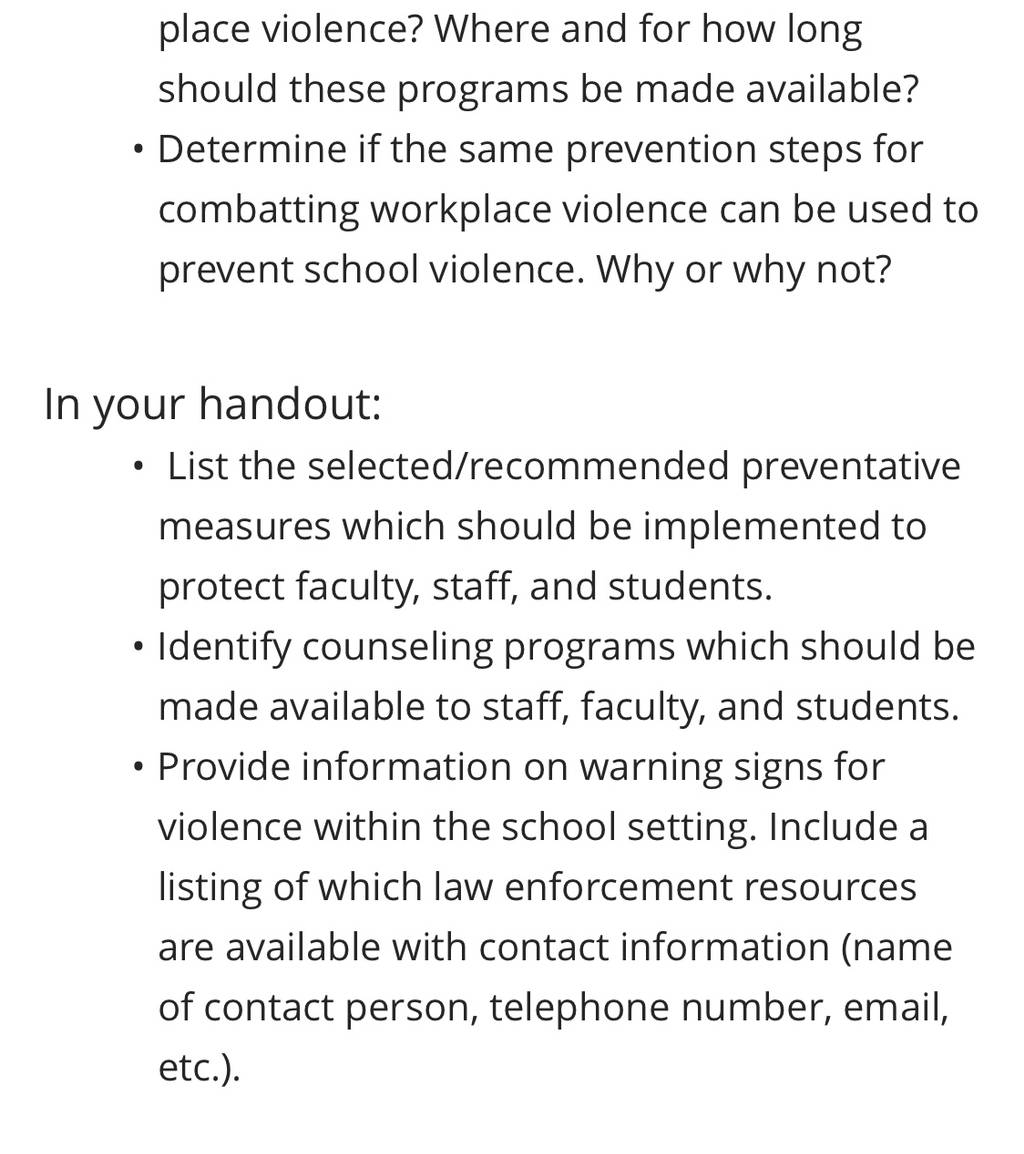 place violence? Where and for how long should these programs be made available?
• Determine if the same prevention steps for combatting workplace violence can be used to prevent school violence. Why or why not?

In your handout:
• List the selected/recommended preventative measures which should be implemented to protect faculty, staff, and students.
• Identify counseling programs which should be made available to staff, faculty, and students.
• Provide information on warning signs for violence within the school setting. Include a listing of which law enforcement resources are available with contact information (name of contact person, telephone number, email, etc.).